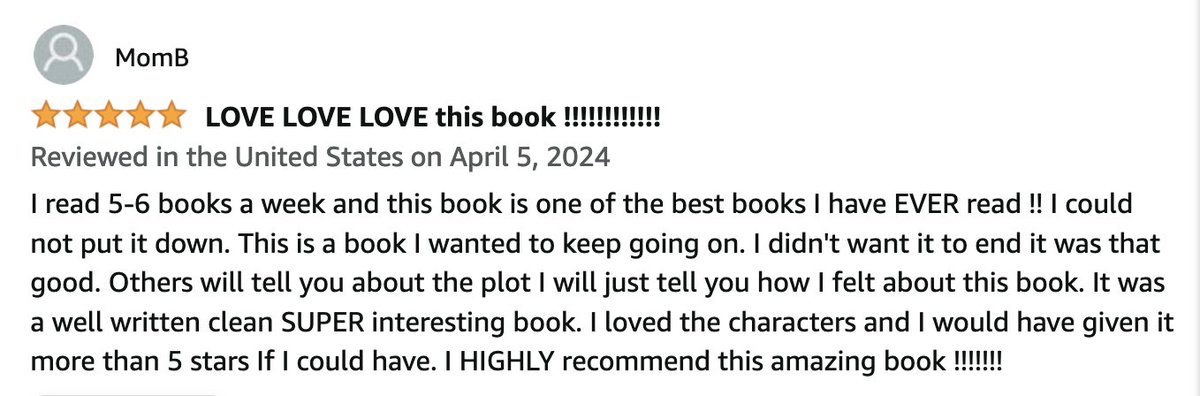 MomB

LOVE LOVE LOVE this book !!!!!!!!!!!!

Reviewed in the United States on April 5, 2024

I read 5-6 books a week and this book is one of the best books I have EVER read !! I could not put it down. This is a book I wanted to keep going on. I didn't want it to end it was that good. Others will tell you about the plot I will just tell you how I felt about this book. It was a well written clean SUPER interesting book. I loved the characters and I would have given it more than 5 stars If I could have. I HIGHLY recommend this amazing book !!!!!!!